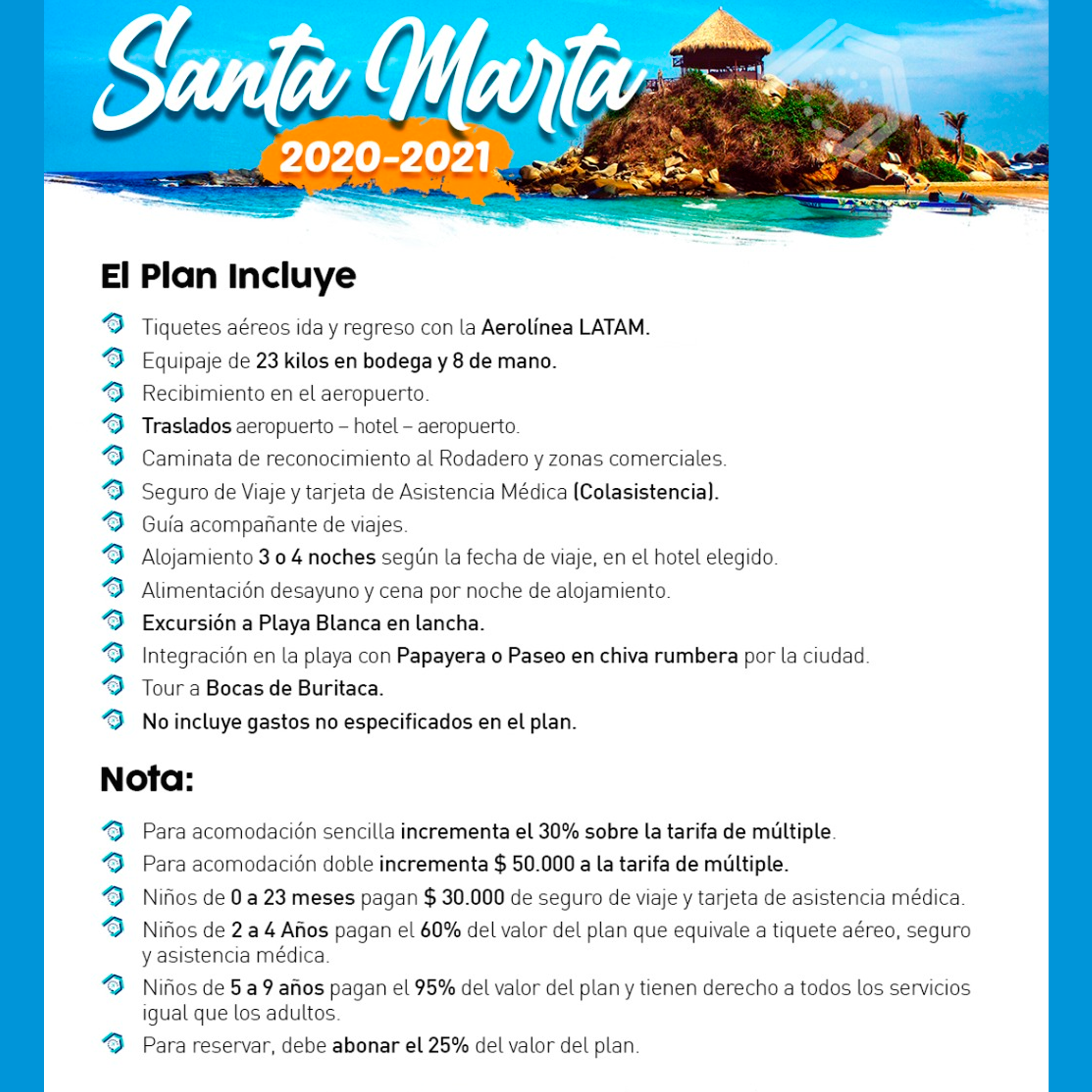 Santa Marta

2020-2021

El Plan Incluye

Tiquetes aéreos ida y regreso con la Aerolínea LATAM.

Equipaje de 23 kilos en bodega y 8 de mano.

Recibimiento en el aeropuerto.

Traslados aeropuerto – hotel – aeropuerto.

Caminata de reconocimiento al Rodadero y zonas comerciales.

Seguro de Viaje y tarjeta de Asistencia Médica (Colasistencia).

Guía acompañante de viajes.

Alojamiento 3 o 4 noches según la fecha de viaje, en el hotel elegido.

Alimentación desayuno y cena por noche de alojamiento.

Excursión a Playa Blanca en lancha.

Integración en la playa con Papayera o Paseo en chiva rumbera por la ciudad.

Tour a Bocas de Buritaca.

No incluye gastos no especificados en el plan.

Nota:

Para acomodación sencilla incrementa el 30% sobre la tarifa de múltiple.

Para acomodación doble incrementa $ 50.000 a la tarifa de múltiple.

Niños de 0 a 23 meses pagan $ 30.000 de seguro de viaje y tarjeta de asistencia médica.

Niños de 2 a 4 Años pagan el 60% del valor del plan que equivale a tiquete aéreo, seguro y asistencia médica.

Niños de 5 a 9 años pagan el 95% del valor del plan y tienen derecho a todos los servicios igual que los adultos.

Para reservar, debe abonar el 25% del valor del plan.